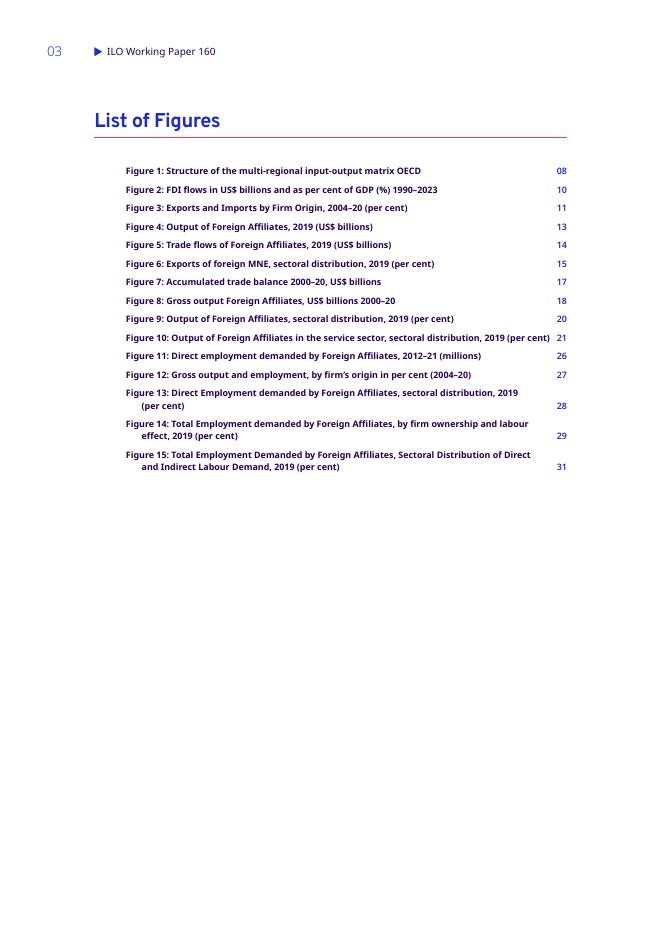 03 ▶ ILO Working Paper 160

List of Figures

Figure 1: Structure of the multi-regional input-output matrix OECD 08

Figure 2: FDI flows in US$ billions and as per cent of GDP (%) 1990–2023 10

Figure 3: Exports and Imports by Firm Origin, 2004–20 (per cent) 11

Figure 4: Output of Foreign Affiliates, 2019 (US$ billions) 13

Figure 5: Trade flows of Foreign Affiliates, 2019 (US$ billions) 14

Figure 6: Exports of foreign MNE, sectoral distribution, 2019 (per cent) 15

Figure 7: Accumulated trade balance 2000–20, US$ billions 17

Figure 8: Gross output Foreign Affiliates, US$ billions 2000–20 18

Figure 9: Output of Foreign Affiliates, sectoral distribution, 2019 (per cent) 20

Figure 10: Output of Foreign Affiliates in the service sector, sectoral distribution, 2019 (per cent) 21

Figure 11: Direct employment demanded by Foreign Affiliates, 2012–21 (millions) 26

Figure 12: Gross output and employment, by firm's origin in per cent (2004–20) 27

Figure 13: Direct Employment demanded by Foreign Affiliates, sectoral distribution, 2019 (per cent) 28

Figure 14: Total Employment demanded by Foreign Affiliates, by firm ownership and labour effect, 2019 (per cent) 29

Figure 15: Total Employment Demanded by Foreign Affiliates, Sectoral Distribution of Direct and Indirect Labour Demand, 2019 (per cent) 31